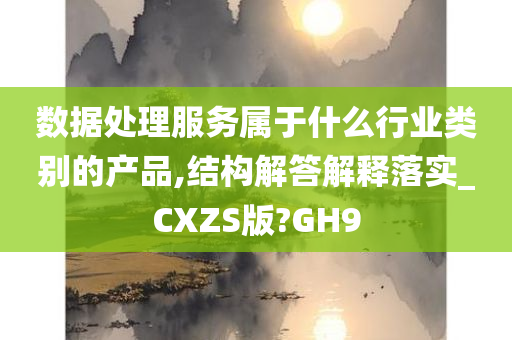 数据处理服务属于什么行业类别的产品,结构解答解释落实_CXZS版?GH9